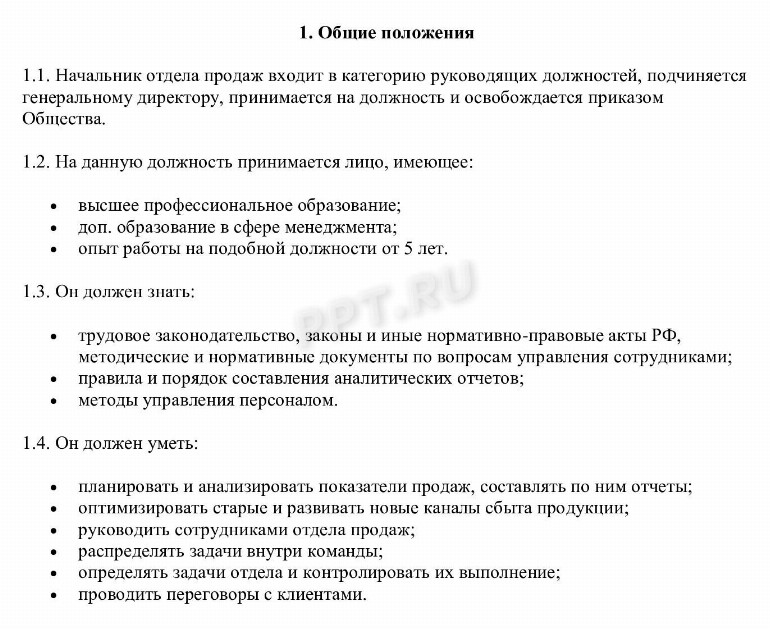 1. Общие положения

1.1. Начальник отдела продаж входит в категорию руководящих должностей, подчиняется генеральному директору, принимается на должность и освобождается приказом Общества.

1.2. На данную должность принимается лицо, имеющее:

• высшее профессиональное образование;
• доп. образование в сфере менеджмента;
• опыт работы на подобной должности от 5 лет.

1.3. Он должен знать:

• трудовое законодательство, законы и иные нормативно-правовые акты РФ, методические и нормативные документы по вопросам управления сотрудниками;
• правила и порядок составления аналитических отчетов;
• методы управления персоналом.

1.4. Он должен уметь:

• планировать и анализировать показатели продаж, составлять по ним отчеты;
• оптимизировать старые и развивать новые каналы сбыта продукции;
• руководить сотрудниками отдела продаж;
• распределять задачи внутри команды;
• определять задачи отдела и контролировать их выполнение;
• проводить переговоры с клиентами.

PPT.RU